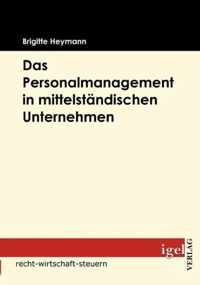 Brigitte Heymann

Das Personalmanagement in mittelständischen Unternehmen

igel
VERLAG

recht-wirtschaft-steuern